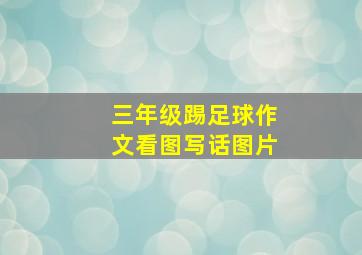 三年级踢足球作文看图写话图片